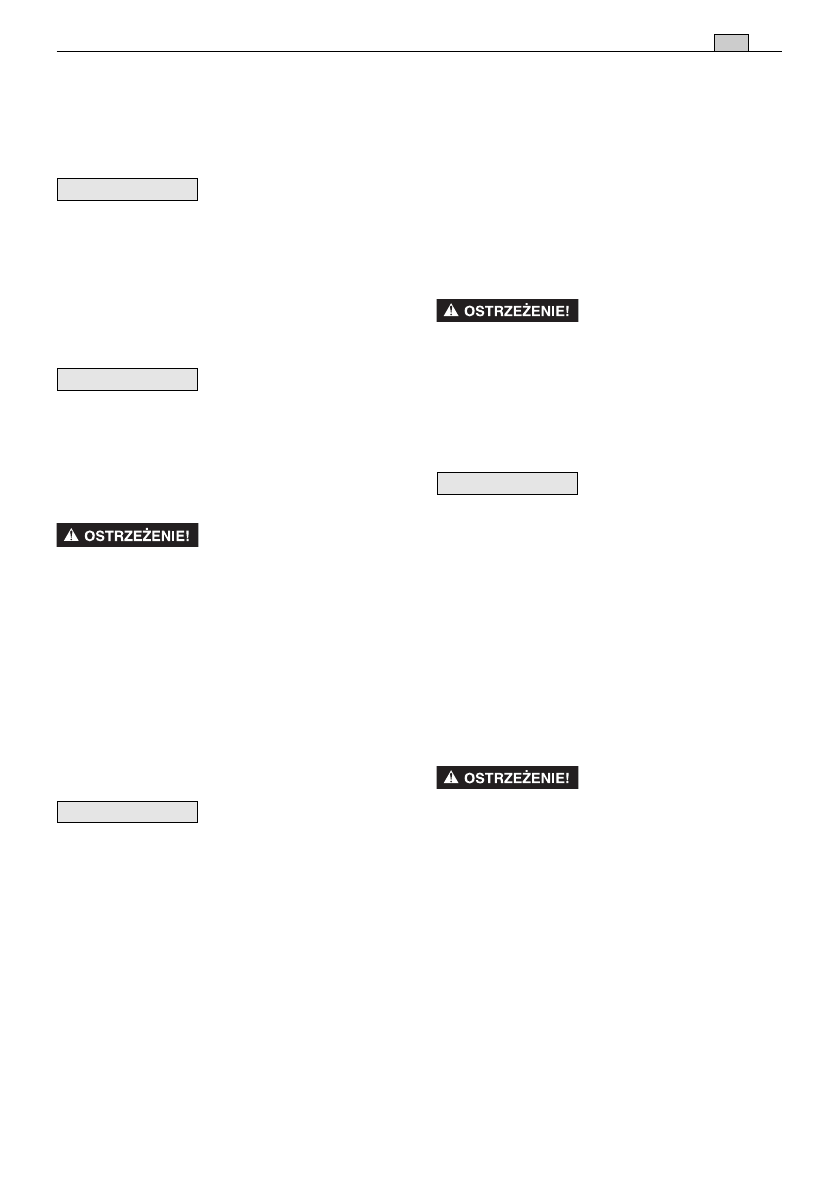 OSTRZEŻENIE!

OSTRZEŻENIE!

OSTRZEŻENIE!